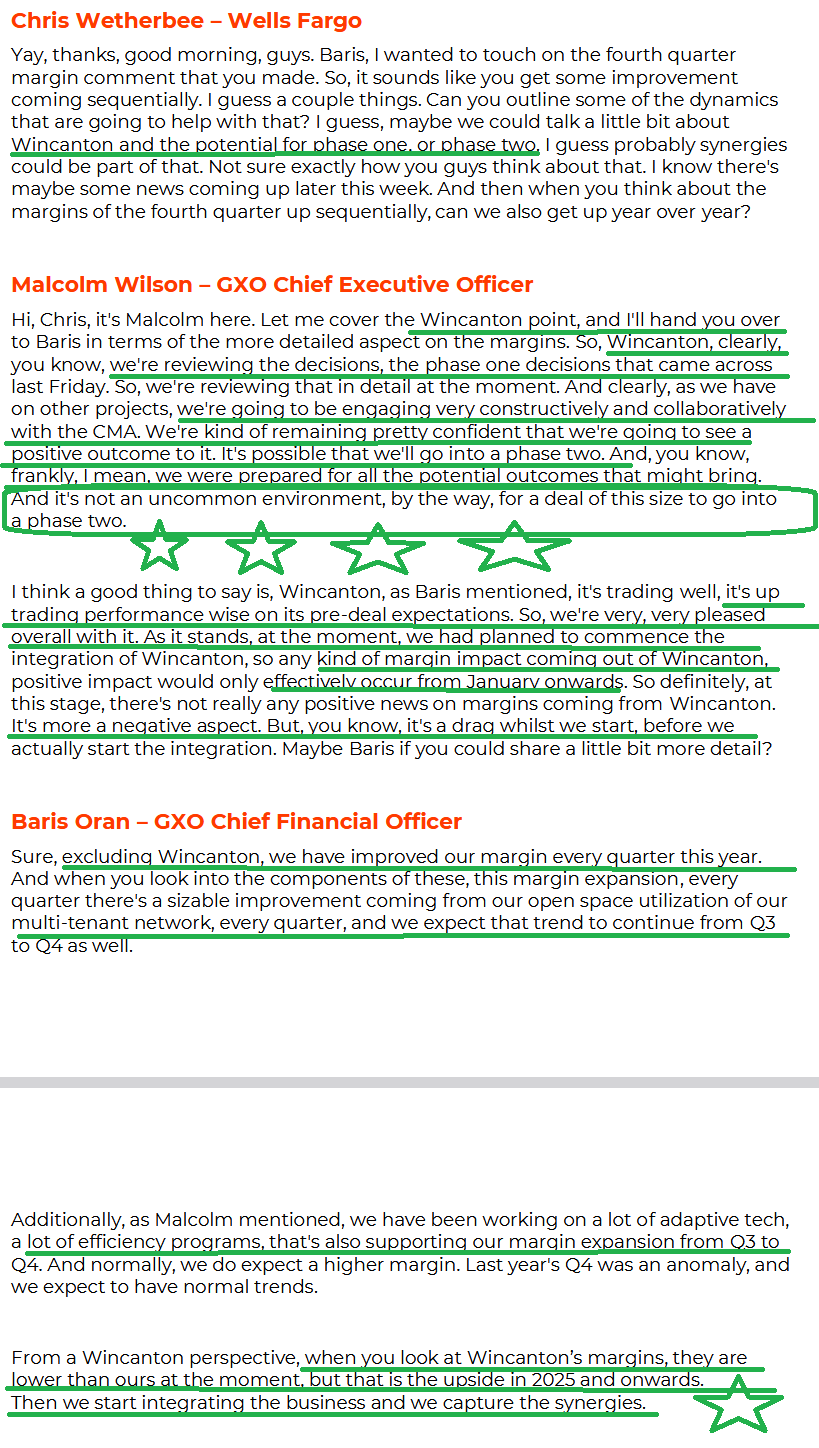 Chris Wetherbee – Wells Fargo

Yay, thanks, good morning, guys. Baris, I wanted to touch on the fourth quarter margin comment that you made. So, it sounds like you get some improvement coming sequentially. I guess a couple things. Can you outline some of the dynamics that are going to help with that? I guess, maybe we could talk a little bit about Wincanton and the potential for phase one, or phase two. I guess probably synergies could be part of that. Not sure exactly how you guys think about that. I know there's maybe some news coming up later this week. And then when you think about the margins of the fourth quarter up sequentially, can we also get up year over year?

Malcolm Wilson – GXO Chief Executive Officer

Hi, Chris, it's Malcolm here. Let me cover the Wincanton point, and I'll hand you over to Baris in terms of the more detailed aspect on the margins. So, Wincanton, clearly, you know, we're reviewing the decisions, the phase one decisions that came across last Friday. So, we're reviewing that in detail at the moment. And clearly, as we have on other projects, we're going to be engaging very constructively and collaboratively with the CMA. We're kind of remaining pretty confident that we're going to see a positive outcome to it. It's possible that we'll go into a phase two. And, you know, frankly, I mean, we were prepared for all the potential outcomes that might bring. And it's not an uncommon environment, by the way, for a deal of this size to go into a phase two.

I think a good thing to say is, Wincanton, as Baris mentioned, it's trading well, it's up trading performance wise on its pre-deal expectations. So, we're very, very pleased overall with it. As it stands, at the moment, we had planned to commence the integration of Wincanton, so any kind of margin impact coming out of Wincanton, positive impact would only effectively occur from January onwards. So definitely, at this stage, there's not really any positive news on margins coming from Wincanton. It's more a negative aspect. But, you know, it's a drag whilst we start, before we actually start the integration. Maybe Baris if you could share a little bit more detail?

Baris Oran – GXO Chief Financial Officer

Sure, excluding Wincanton, we have improved our margin every quarter this year. And when you look into the components of these, this margin expansion, every quarter there's a sizable improvement coming from our open space utilization of our multi-tenant network, every quarter, and we expect that trend to continue from Q3 to Q4 as well.

Additionally, as Malcolm mentioned, we have been working on a lot of adaptive tech, a lot of efficiency programs, that's also supporting our margin expansion from Q3 to Q4. And normally, we do expect a higher margin. Last year's Q4 was an anomaly, and we expect to have normal trends.

From a Wincanton perspective, when you look at Wincanton's margins, they are lower than ours at the moment, but that is the upside in 2025 and onwards. Then we start integrating the business and we capture the synergies.